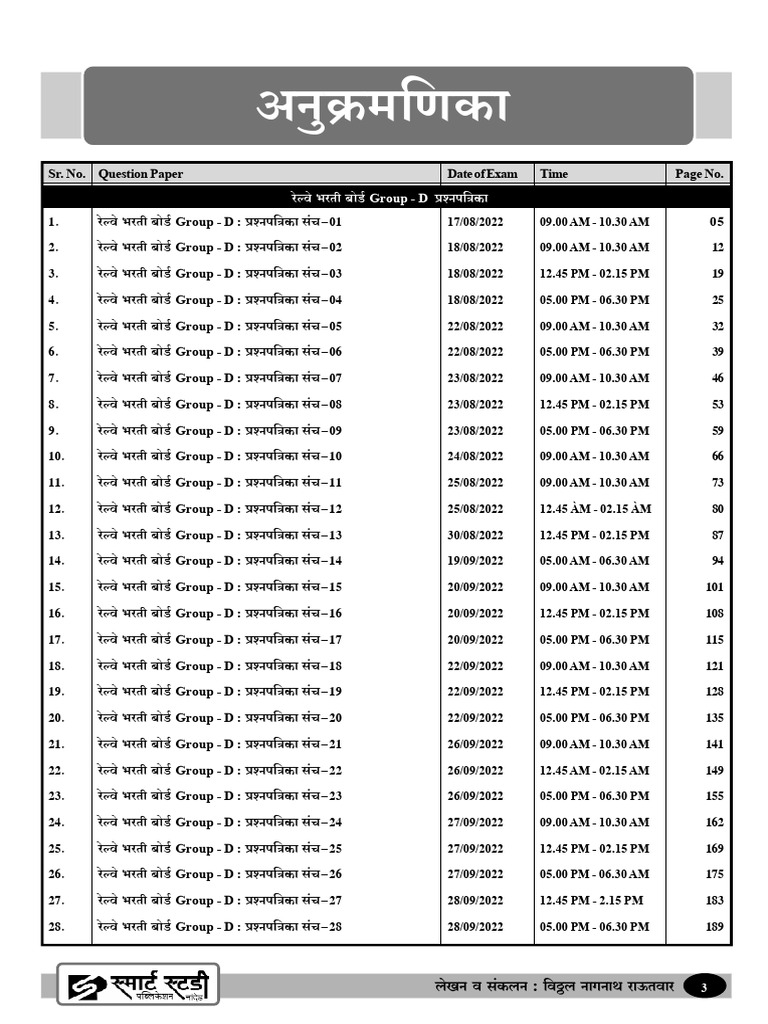 अनुक्रमणिका

| Sr. No. | Question Paper | Date of Exam | Time | Page No. |
|---|---|---|---|---|
| | रेल्वे भरती बोर्ड Group - D प्रश्नपत्रिका | | | |
| 1. | रेल्वे भरती बोर्ड Group - D : प्रश्नपत्रिका संच–01 | 17/08/2022 | 09.00 AM - 10.30 AM | 05 |
| 2. | रेल्वे भरती बोर्ड Group - D : प्रश्नपत्रिका संच–02 | 18/08/2022 | 09.00 AM - 10.30 AM | 12 |
| 3. | रेल्वे भरती बोर्ड Group - D : प्रश्नपत्रिका संच–03 | 18/08/2022 | 12.45 PM - 02.15 PM | 19 |
| 4. | रेल्वे भरती बोर्ड Group - D : प्रश्नपत्रिका संच–04 | 18/08/2022 | 05.00 PM - 06.30 PM | 25 |
| 5. | रेल्वे भरती बोर्ड Group - D : प्रश्नपत्रिका संच–05 | 22/08/2022 | 09.00 AM - 10.30 AM | 32 |
| 6. | रेल्वे भरती बोर्ड Group - D : प्रश्नपत्रिका संच–06 | 22/08/2022 | 05.00 PM - 06.30 PM | 39 |
| 7. | रेल्वे भरती बोर्ड Group - D : प्रश्नपत्रिका संच–07 | 23/08/2022 | 09.00 AM - 10.30 AM | 46 |
| 8. | रेल्वे भरती बोर्ड Group - D : प्रश्नपत्रिका संच–08 | 23/08/2022 | 12.45 PM - 02.15 PM | 53 |
| 9. | रेल्वे भरती बोर्ड Group - D : प्रश्नपत्रिका संच–09 | 23/08/2022 | 05.00 PM - 06.30 PM | 59 |
| 10. | रेल्वे भरती बोर्ड Group - D : प्रश्नपत्रिका संच–10 | 24/08/2022 | 09.00 AM - 10.30 AM | 66 |
| 11. | रेल्वे भरती बोर्ड Group - D : प्रश्नपत्रिका संच–11 | 25/08/2022 | 09.00 AM - 10.30 AM | 73 |
| 12. | रेल्वे भरती बोर्ड Group - D : प्रश्नपत्रिका संच–12 | 25/08/2022 | 12.45 ÀM - 02.15 ÀM | 80 |
| 13. | रेल्वे भरती बोर्ड Group - D : प्रश्नपत्रिका संच–13 | 30/08/2022 | 12.45 PM - 02.15 PM | 87 |
| 14. | रेल्वे भरती बोर्ड Group - D : प्रश्नपत्रिका संच–14 | 19/09/2022 | 05.00 AM - 06.30 AM | 94 |
| 15. | रेल्वे भरती बोर्ड Group - D : प्रश्नपत्रिका संच–15 | 20/09/2022 | 09.00 AM - 10.30 AM | 101 |
| 16. | रेल्वे भरती बोर्ड Group - D : प्रश्नपत्रिका संच–16 | 20/09/2022 | 12.45 PM - 02.15 PM | 108 |
| 17. | रेल्वे भरती बोर्ड Group - D : प्रश्नपत्रिका संच–17 | 20/09/2022 | 05.00 PM - 06.30 PM | 115 |
| 18. | रेल्वे भरती बोर्ड Group - D : प्रश्नपत्रिका संच–18 | 22/09/2022 | 09.00 AM - 10.30 AM | 121 |
| 19. | रेल्वे भरती बोर्ड Group - D : प्रश्नपत्रिका संच–19 | 22/09/2022 | 12.45 PM - 02.15 PM | 128 |
| 20. | रेल्वे भरती बोर्ड Group - D : प्रश्नपत्रिका संच–20 | 22/09/2022 | 05.00 PM - 06.30 PM | 135 |
| 21. | रेल्वे भरती बोर्ड Group - D : प्रश्नपत्रिका संच–21 | 26/09/2022 | 09.00 AM - 10.30 AM | 141 |
| 22. | रेल्वे भरती बोर्ड Group - D : प्रश्नपत्रिका संच–22 | 26/09/2022 | 12.45 AM - 02.15 AM | 149 |
| 23. | रेल्वे भरती बोर्ड Group - D : प्रश्नपत्रिका संच–23 | 26/09/2022 | 05.00 PM - 06.30 PM | 155 |
| 24. | रेल्वे भरती बोर्ड Group - D : प्रश्नपत्रिका संच–24 | 27/09/2022 | 09.00 AM - 10.30 AM | 162 |
| 25. | रेल्वे भरती बोर्ड Group - D : प्रश्नपत्रिका संच–25 | 27/09/2022 | 12.45 PM - 02.15 PM | 169 |
| 26. | रेल्वे भरती बोर्ड Group - D : प्रश्नपत्रिका संच–26 | 27/09/2022 | 05.00 PM - 06.30 AM | 175 |
| 27. | रेल्वे भरती बोर्ड Group - D : प्रश्नपत्रिका संच–27 | 28/09/2022 | 12.45 PM - 2.15 PM | 183 |
| 28. | रेल्वे भरती बोर्ड Group - D : प्रश्नपत्रिका संच–28 | 28/09/2022 | 05.00 PM - 06.30 PM | 189 |

स्मार्ट स्टडी पब्लिकेशन नांदेड

लेखन व संकलन : विठ्ठल नागनाथ राऊतवार 3